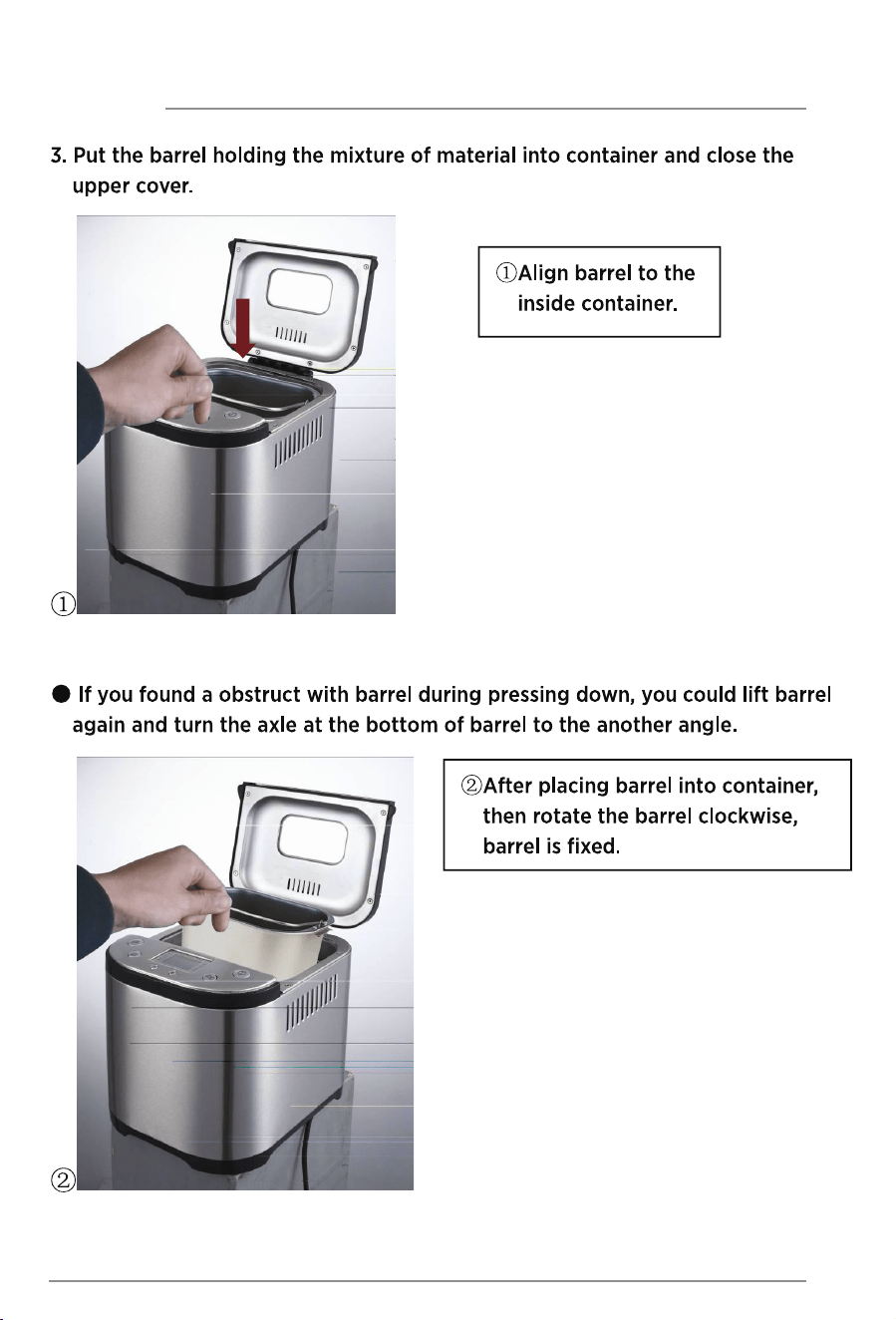 3. Put the barrel holding the mixture of material into container and close the upper cover.

①Align barrel to the inside container.

①

● If you found a obstruct with barrel during pressing down, you could lift barrel again and turn the axle at the bottom of barrel to the another angle.

②After placing barrel into container, then rotate the barrel clockwise, barrel is fixed.

②